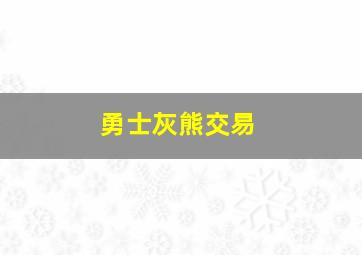 勇士灰熊交易